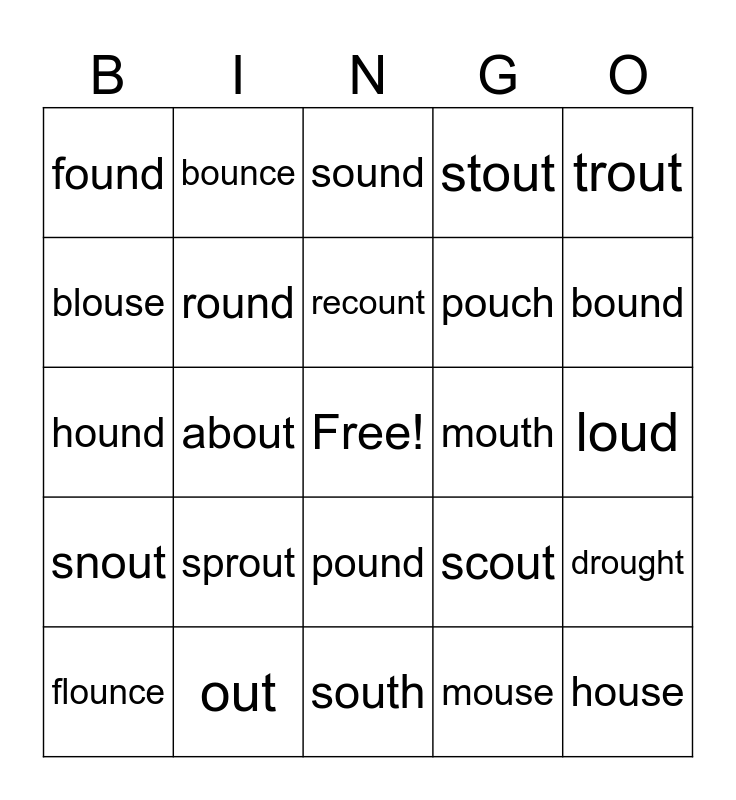 | B | I | N | G | O |
|---|---|---|---|---|
| found | bounce | sound | stout | trout |
| blouse | round | recount | pouch | bound |
| hound | about | Free! | mouth | loud |
| snout | sprout | pound | scout | drought |
| flounce | out | south | mouse | house |